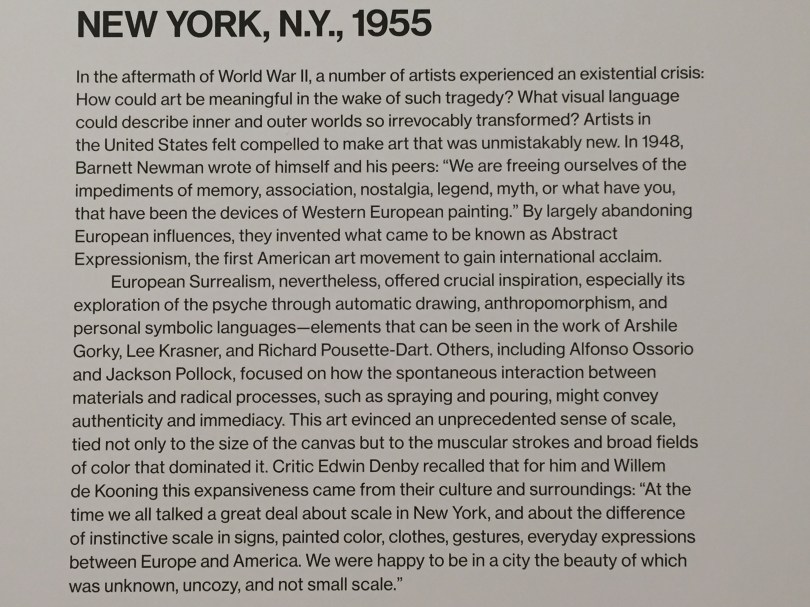 NEW YORK, N.Y., 1955

In the aftermath of World War II, a number of artists experienced an existential crisis: How could art be meaningful in the wake of such tragedy? What visual language could describe inner and outer worlds so irrevocably transformed? Artists in the United States felt compelled to make art that was unmistakably new. In 1948, Barnett Newman wrote of himself and his peers: "We are freeing ourselves of the impediments of memory, association, nostalgia, legend, myth, or what have you, that have been the devices of Western European painting." By largely abandoning European influences, they invented what came to be known as Abstract Expressionism, the first American art movement to gain international acclaim.

European Surrealism, nevertheless, offered crucial inspiration, especially its exploration of the psyche through automatic drawing, anthropomorphism, and personal symbolic languages—elements that can be seen in the work of Arshile Gorky, Lee Krasner, and Richard Pousette-Dart. Others, including Alfonso Ossorio and Jackson Pollock, focused on how the spontaneous interaction between materials and radical processes, such as spraying and pouring, might convey authenticity and immediacy. This art evinced an unprecedented sense of scale, tied not only to the size of the canvas but to the muscular strokes and broad fields of color that dominated it. Critic Edwin Denby recalled that for him and Willem de Kooning this expansiveness came from their culture and surroundings: "At the time we all talked a great deal about scale in New York, and about the difference of instinctive scale in signs, painted color, clothes, gestures, everyday expressions between Europe and America. We were happy to be in a city the beauty of which was unknown, uncozy, and not small scale."